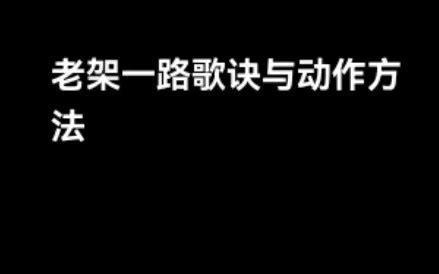 老架一路歌诀与动作方法